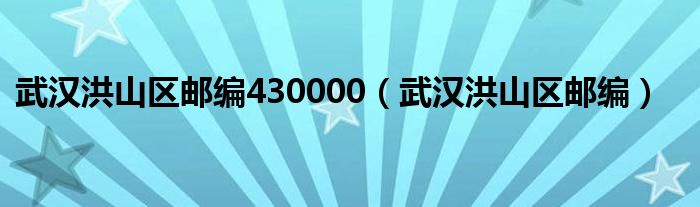 武汉洪山区邮编430000（武汉洪山区邮编）